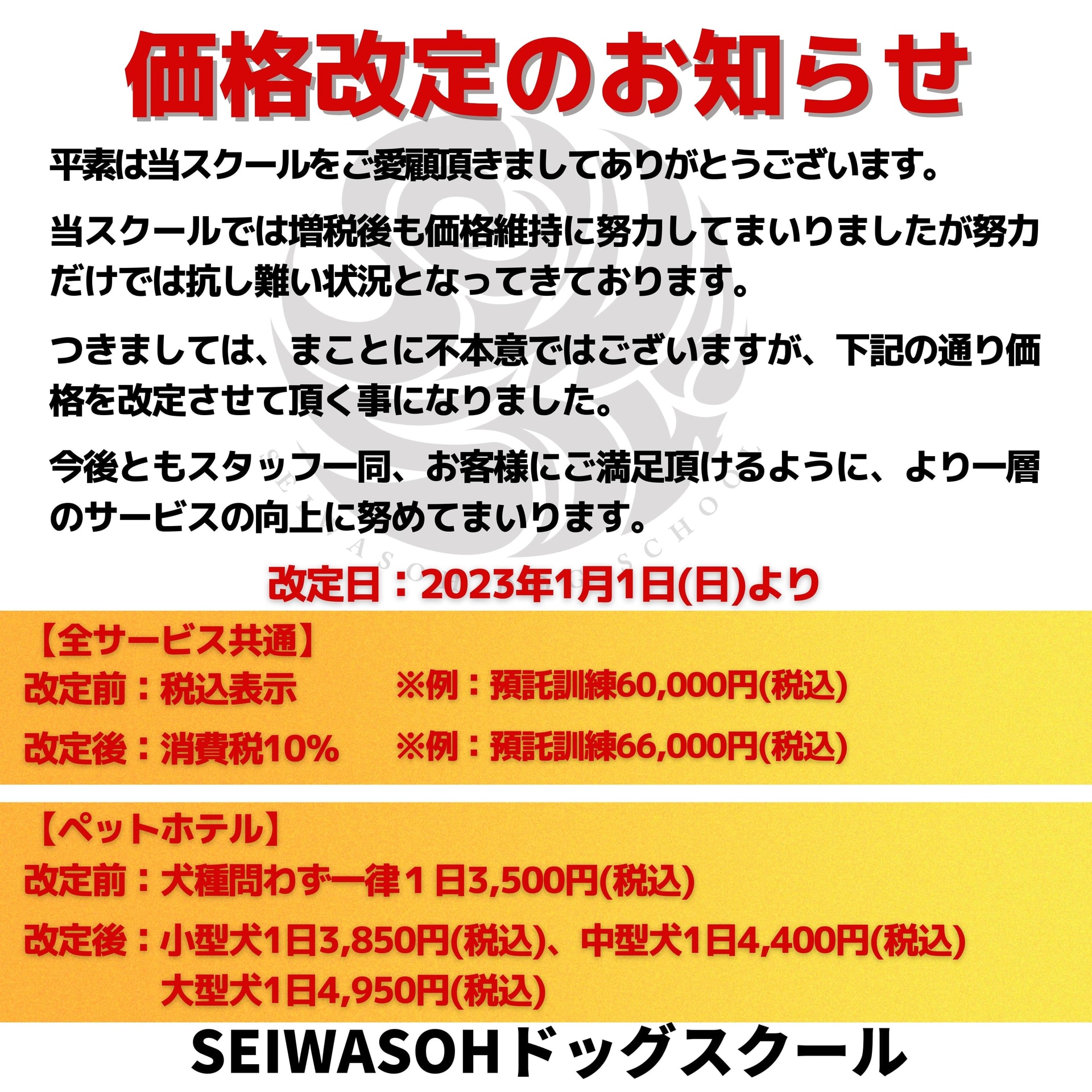 価格改定のお知らせ

平素は当スクールをご愛顧頂きましてありがとうございます。

当スクールでは増税後も価格維持に努力してまいりましたが努力だけでは抗し難い状況となってきております。

つきましては、まことに不本意ではございますが、下記の通り価格を改定させて頂く事になりました。

今後ともスタッフ一同、お客様にご満足頂けるように、より一層のサービスの向上に努めてまいります。

改定日：2023年1月1日(日)より

【全サービス共通】
改定前：税込表示　※例：預託訓練60,000円(税込)
改定後：消費税10%　※例：預託訓練66,000円(税込)

【ペットホテル】
改定前：犬種問わず一律１日3,500円(税込)
改定後：小型犬1日3,850円(税込)、中型犬1日4,400円(税込)
大型犬1日4,950円(税込)

SEIWASOHドッグスクール